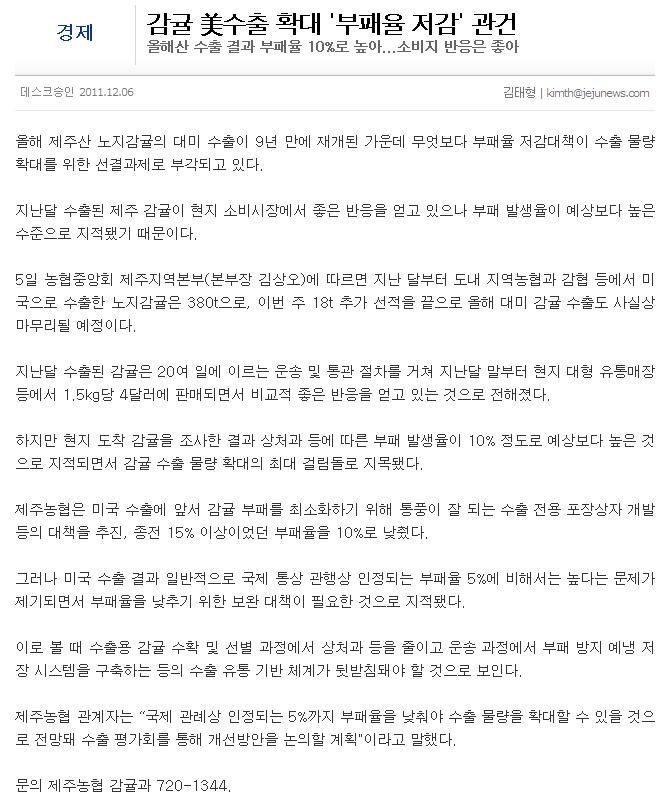 경제

감귤 美수출 확대 '부패율 저감' 관건

올해산 수출 결과 부패율 10%로 높아...소비지 반응은 좋아

데스크승인 2011.12.06

김태형 | kimth@jejunews.com

올해 제주산 노지감귤의 대미 수출이 9년 만에 재개된 가운데 무엇보다 부패율 저감대책이 수출 물량 확대를 위한 선결과제로 부각되고 있다.

지난달 수출된 제주 감귤이 현지 소비시장에서 좋은 반응을 얻고 있으나 부패 발생율이 예상보다 높은 수준으로 지적됐기 때문이다.

5일 농협중앙회 제주지역본부(본부장 김상오)에 따르면 지난 달부터 도내 지역농협과 감협 등에서 미국으로 수출한 노지감귤은 380t으로, 이번 주 18t 추가 선적을 끝으로 올해 대미 감귤 수출도 사실상 마무리될 예정이다.

지난달 수출된 감귤은 20여 일에 이르는 운송 및 통관 절차를 거쳐 지난달 말부터 현지 대형 유통매장 등에서 1.5kg당 4달러에 판매되면서 비교적 좋은 반응을 얻고 있는 것으로 전해졌다.

하지만 현지 도착 감귤을 조사한 결과 상처과 등에 따른 부패 발생율이 10% 정도로 예상보다 높은 것으로 지적되면서 감귤 수출 물량 확대의 최대 걸림돌로 지목됐다.

제주농협은 미국 수출에 앞서 감귤 부패를 최소화하기 위해 통풍이 잘 되는 수출 전용 포장상자 개발 등의 대책을 추진, 종전 15% 이상이었던 부패율을 10%로 낮췄다.

그러나 미국 수출 결과 일반적으로 국제 통상 관행상 인정되는 부패율 5%에 비해서는 높다는 문제가 제기되면서 부패율을 낮추기 위한 보완 대책이 필요한 것으로 지적됐다.

이로 볼 때 수출용 감귤 수확 및 선별 과정에서 상처과 등을 줄이고 운송 과정에서 부패 방지 예냉 저장 시스템을 구축하는 등의 수출 유통 기반 체계가 뒷받침돼야 할 것으로 보인다.

제주농협 관계자는 "국제 관례상 인정되는 5%까지 부패율을 낮춰야 수출 물량을 확대할 수 있을 것으로 전망돼 수출 평가회를 통해 개선방안을 논의할 계획"이라고 말했다.

문의 제주농협 감귤과 720-1344.